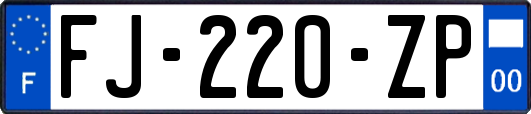 F

FJ-220-ZP

00